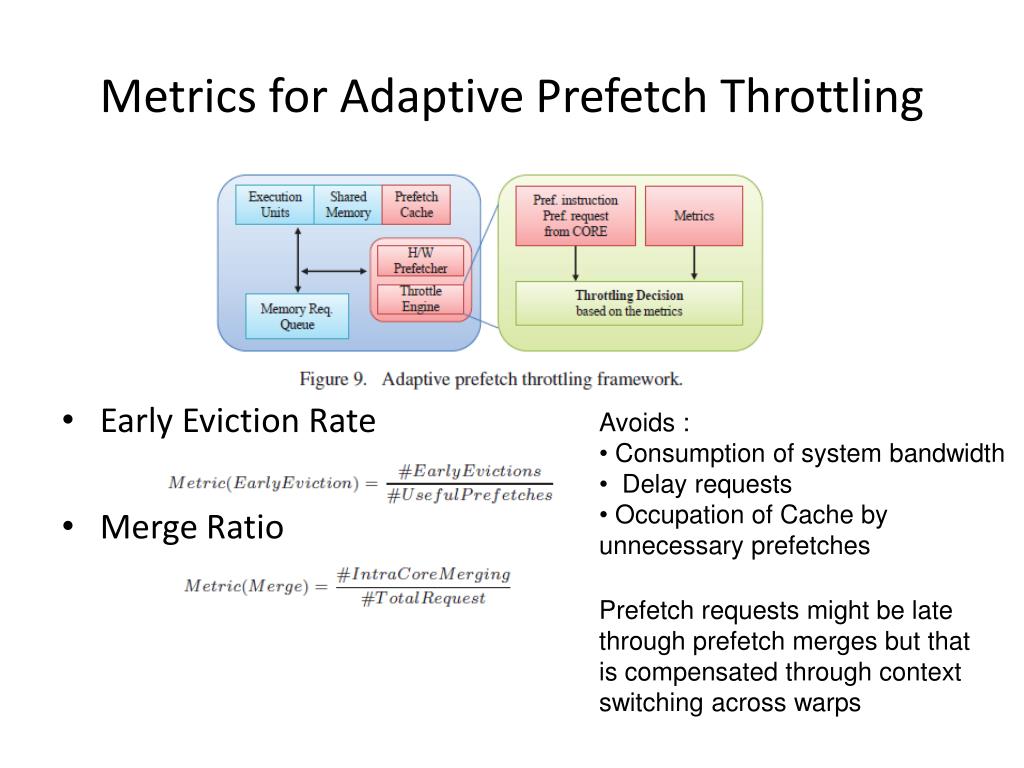 Metrics for Adaptive Prefetch Throttling

Execution Units
Shared Memory
Prefetch Cache
H/W Prefetcher
Throttle Engine
Memory Req. Queue
Pref. instruction Pref. request from CORE
Metrics
Throttling Decision based on the metrics

Figure 9. Adaptive prefetch throttling framework.

• Early Eviction Rate

$Metric(EarlyEviction) = \frac{\#EarlyEvictions}{\#UsefulPrefetches}$

• Merge Ratio

$Metric(Merge) = \frac{\#IntraCoreMerging}{\#TotalRequest}$

Avoids :
• Consumption of system bandwidth
• Delay requests
• Occupation of Cache by unnecessary prefetches

Prefetch requests might be late through prefetch merges but that is compensated through context switching across warps